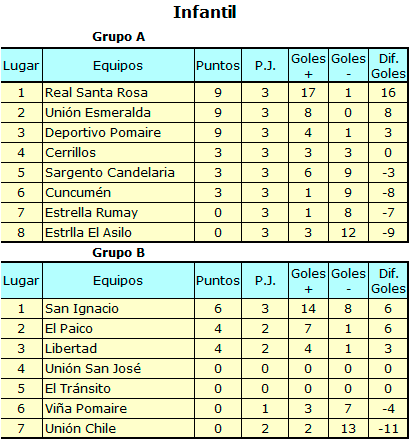 Infantil

Grupo A

| Lugar | Equipos | Puntos | P.J. | Goles + | Goles - | Dif. Goles |
|---|---|---|---|---|---|---|
| 1 | Real Santa Rosa | 9 | 3 | 17 | 1 | 16 |
| 2 | Unión Esmeralda | 9 | 3 | 8 | 0 | 8 |
| 3 | Deportivo Pomaire | 9 | 3 | 4 | 1 | 3 |
| 4 | Cerrillos | 3 | 3 | 3 | 3 | 0 |
| 5 | Sargento Candelaria | 3 | 3 | 6 | 9 | -3 |
| 6 | Cuncumén | 3 | 3 | 1 | 9 | -8 |
| 7 | Estrella Rumay | 0 | 3 | 1 | 8 | -7 |
| 8 | Estrlla El Asilo | 0 | 3 | 3 | 12 | -9 |

Grupo B

| Lugar | Equipos | Puntos | P.J. | Goles + | Goles - | Dif. Goles |
|---|---|---|---|---|---|---|
| 1 | San Ignacio | 6 | 3 | 14 | 8 | 6 |
| 2 | El Paico | 4 | 2 | 7 | 1 | 6 |
| 3 | Libertad | 4 | 2 | 4 | 1 | 3 |
| 4 | Unión San José | 0 | 0 | 0 | 0 | 0 |
| 5 | El Tránsito | 0 | 0 | 0 | 0 | 0 |
| 6 | Viña Pomaire | 0 | 1 | 3 | 7 | -4 |
| 7 | Unión Chile | 0 | 2 | 2 | 13 | -11 |